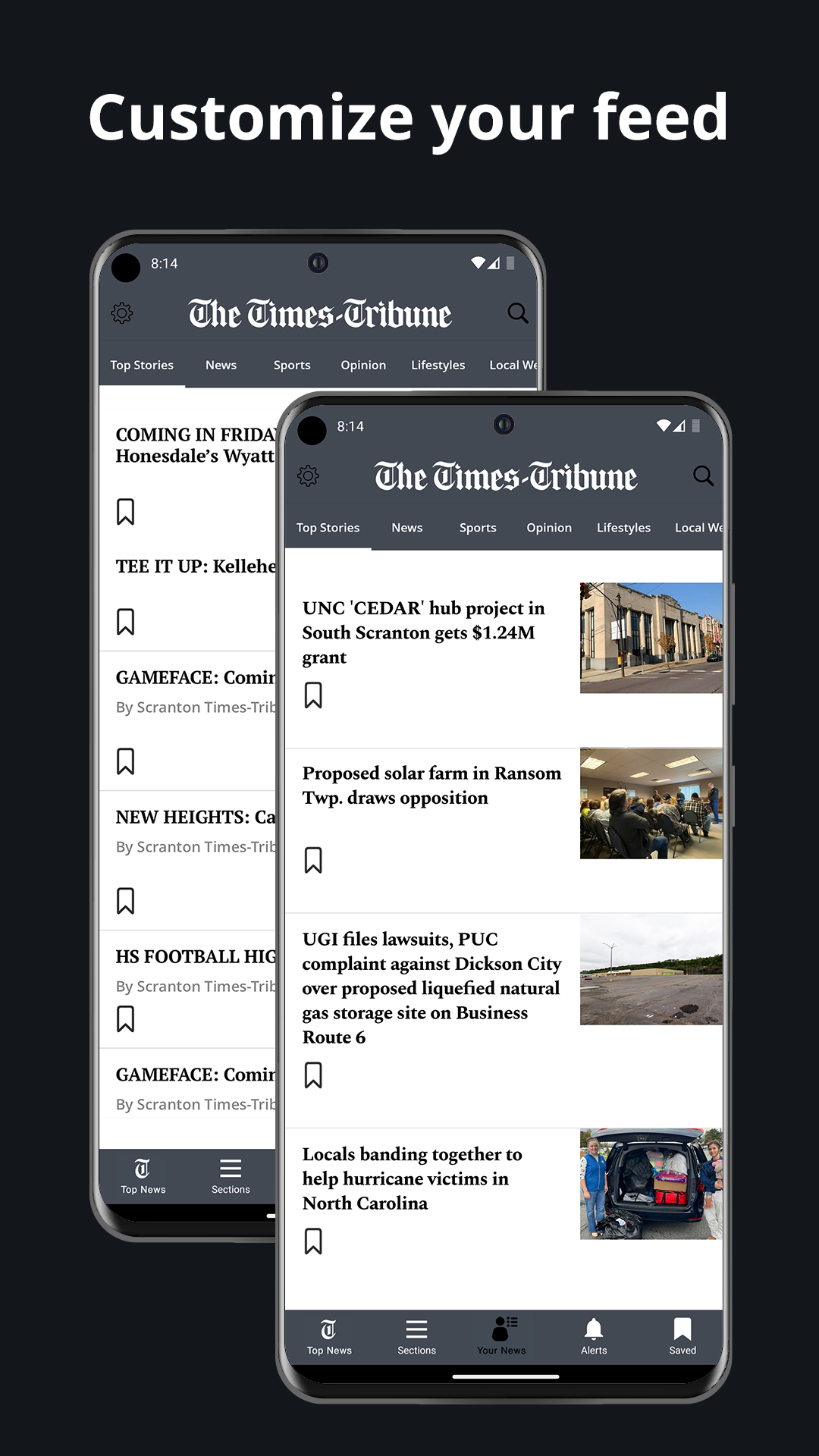 Customize your feed

8:14

The Times-Tribune

Top Stories News Sports Opinion Lifestyles Local We

COMING IN FRIDA
Honesdale's Wyatt

TEE IT UP: Kellehe

GAMEFACE: Comin
By Scranton Times-Trib

NEW HEIGHTS: Ca
By Scranton Times-Trib

HS FOOTBALL HIG
By Scranton Times-Trib

GAMEFACE: Comin
By Scranton Times-Trib

Top News Sections

8:14

The Times-Tribune

Top Stories News Sports Opinion Lifestyles Local We

UNC 'CEDAR' hub project in South Scranton gets $1.24M grant

Proposed solar farm in Ransom Twp. draws opposition

UGI files lawsuits, PUC complaint against Dickson City over proposed liquefied natural gas storage site on Business Route 6

Locals banding together to help hurricane victims in North Carolina

Top News Sections Your News Alerts Saved